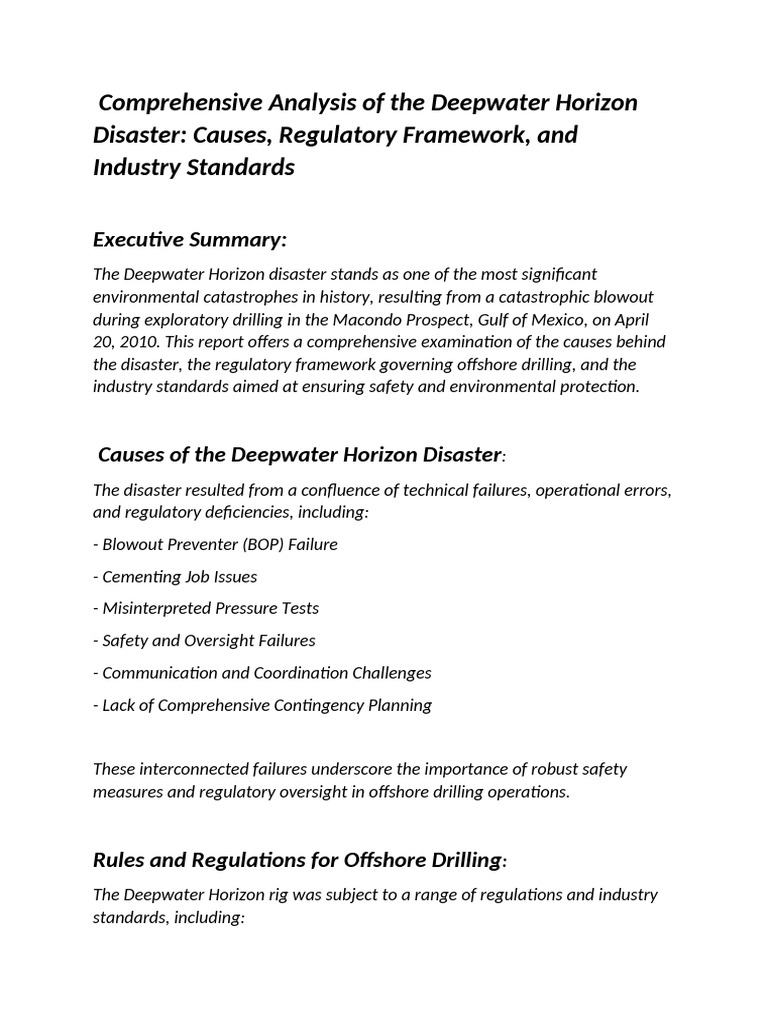 Comprehensive Analysis of the Deepwater Horizon Disaster: Causes, Regulatory Framework, and Industry Standards

Executive Summary:

The Deepwater Horizon disaster stands as one of the most significant environmental catastrophes in history, resulting from a catastrophic blowout during exploratory drilling in the Macondo Prospect, Gulf of Mexico, on April 20, 2010. This report offers a comprehensive examination of the causes behind the disaster, the regulatory framework governing offshore drilling, and the industry standards aimed at ensuring safety and environmental protection.

Causes of the Deepwater Horizon Disaster:

The disaster resulted from a confluence of technical failures, operational errors, and regulatory deficiencies, including:

- Blowout Preventer (BOP) Failure

- Cementing Job Issues

- Misinterpreted Pressure Tests

- Safety and Oversight Failures

- Communication and Coordination Challenges

- Lack of Comprehensive Contingency Planning

These interconnected failures underscore the importance of robust safety measures and regulatory oversight in offshore drilling operations.

Rules and Regulations for Offshore Drilling:

The Deepwater Horizon rig was subject to a range of regulations and industry standards, including: